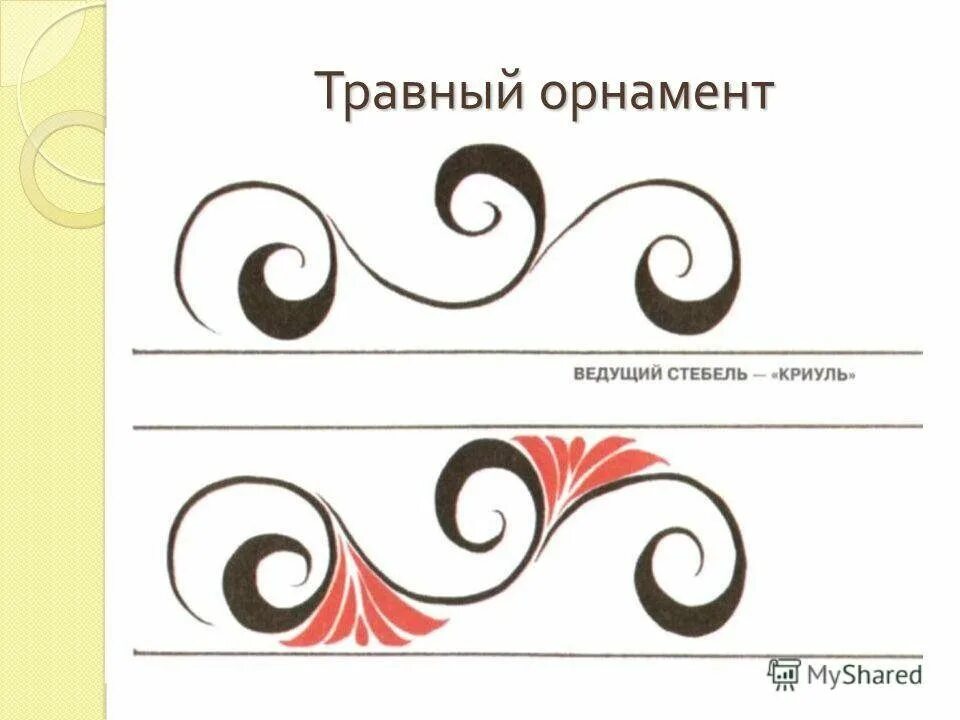 Травный орнамент

ВЕДУЩИЙ СТЕБЕЛЬ — «КРИУЛЬ»

MyShared